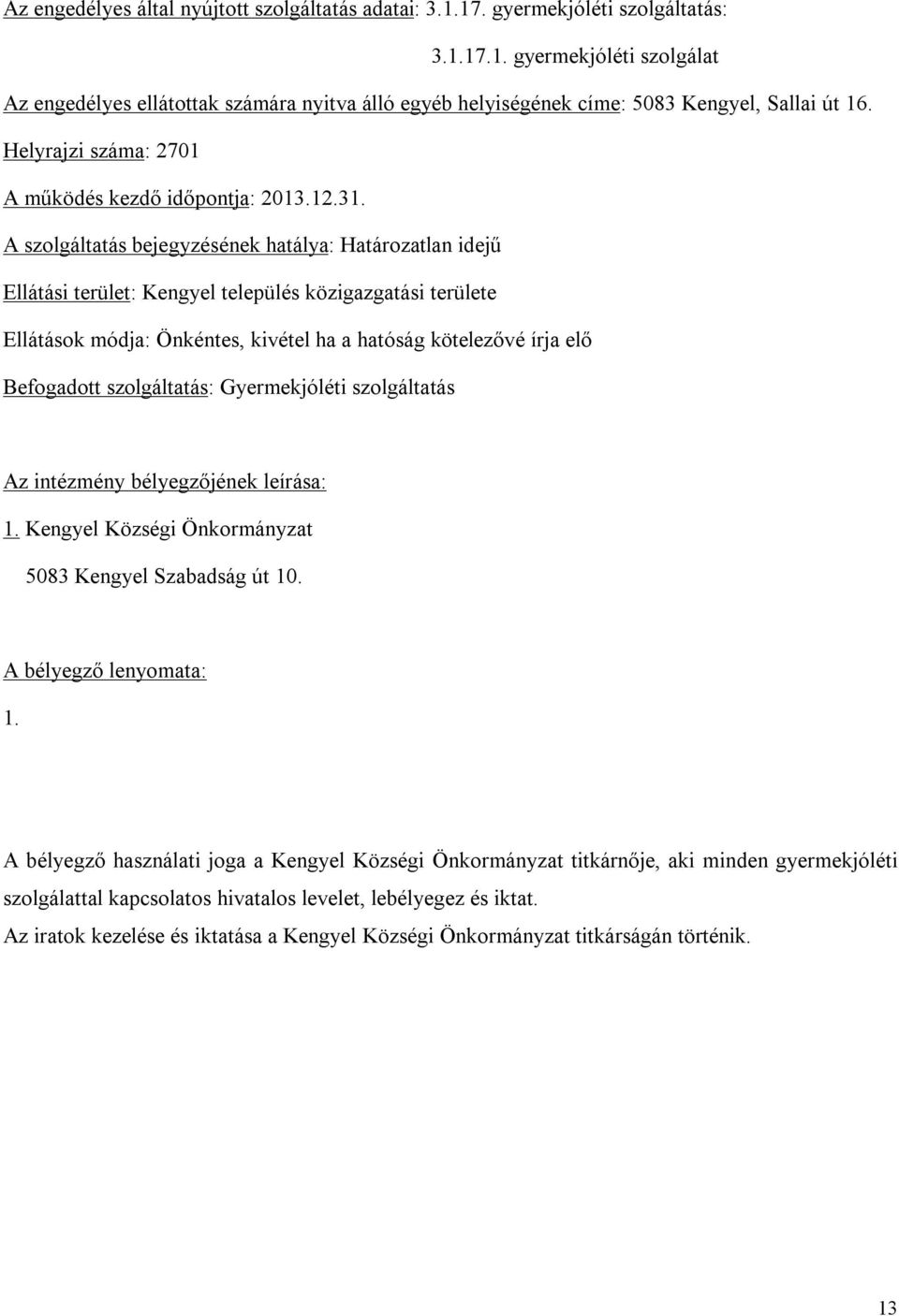 Az engedélyes által nyújtott szolgáltatás adatai: 3.1.17. gyermekjóléti szolgáltatás:

3.1.17.1. gyermekjóléti szolgálat

Az engedélyes ellátottak számára nyitva álló egyéb helyiségének címe: 5083 Kengyel, Sallai út 16.

Helyrajzi száma: 2701

A működés kezdő időpontja: 2013.12.31.

A szolgáltatás bejegyzésének hatálya: Határozatlan idejű

Ellátási terület: Kengyel település közigazgatási területe

Ellátások módja: Önkéntes, kivétel ha a hatóság kötelezővé írja elő

Befogadott szolgáltatás: Gyermekjóléti szolgáltatás

Az intézmény bélyegzőjének leírása:

1. Kengyel Községi Önkormányzat

5083 Kengyel Szabadság út 10.

A bélyegző lenyomata:

1.

A bélyegző használati joga a Kengyel Községi Önkormányzat titkárnője, aki minden gyermekjóléti szolgálattal kapcsolatos hivatalos levelet, lebélyegez és iktat.

Az iratok kezelése és iktatása a Kengyel Községi Önkormányzat titkárságán történik.

13